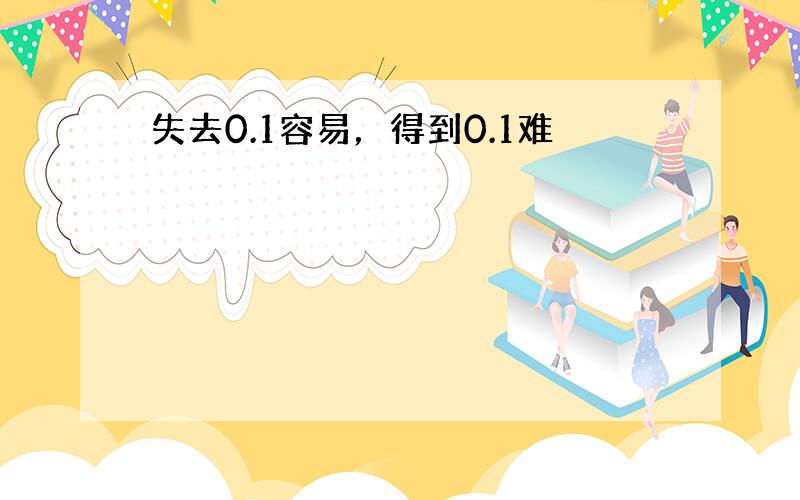 失去0.1容易，得到0.1难